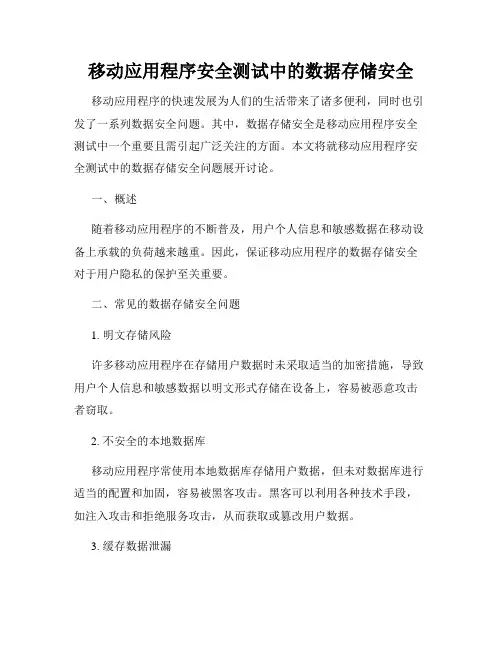 移动应用程序安全测试中的数据存储安全

移动应用程序的快速发展为人们的生活带来了诸多便利，同时也引发了一系列数据安全问题。其中，数据存储安全是移动应用程序安全测试中一个重要且需引起广泛关注的方面。本文将就移动应用程序安全测试中的数据存储安全问题展开讨论。

一、概述

随着移动应用程序的不断普及，用户个人信息和敏感数据在移动设备上承载的负荷越来越重。因此，保证移动应用程序的数据存储安全对于用户隐私的保护至关重要。

二、常见的数据存储安全问题

1. 明文存储风险

许多移动应用程序在存储用户数据时未采取适当的加密措施，导致用户个人信息和敏感数据以明文形式存储在设备上，容易被恶意攻击者窃取。

2. 不安全的本地数据库

移动应用程序常使用本地数据库存储用户数据，但未对数据库进行适当的配置和加固，容易被黑客攻击。黑客可以利用各种技术手段，如注入攻击和拒绝服务攻击，从而获取或篡改用户数据。

3. 缓存数据泄漏